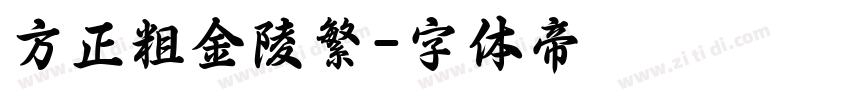 方正粗金陵繁-字体帝

www.zi ti di.com www.zi ti di.com www.zi ti di.com www.zi ti di.com